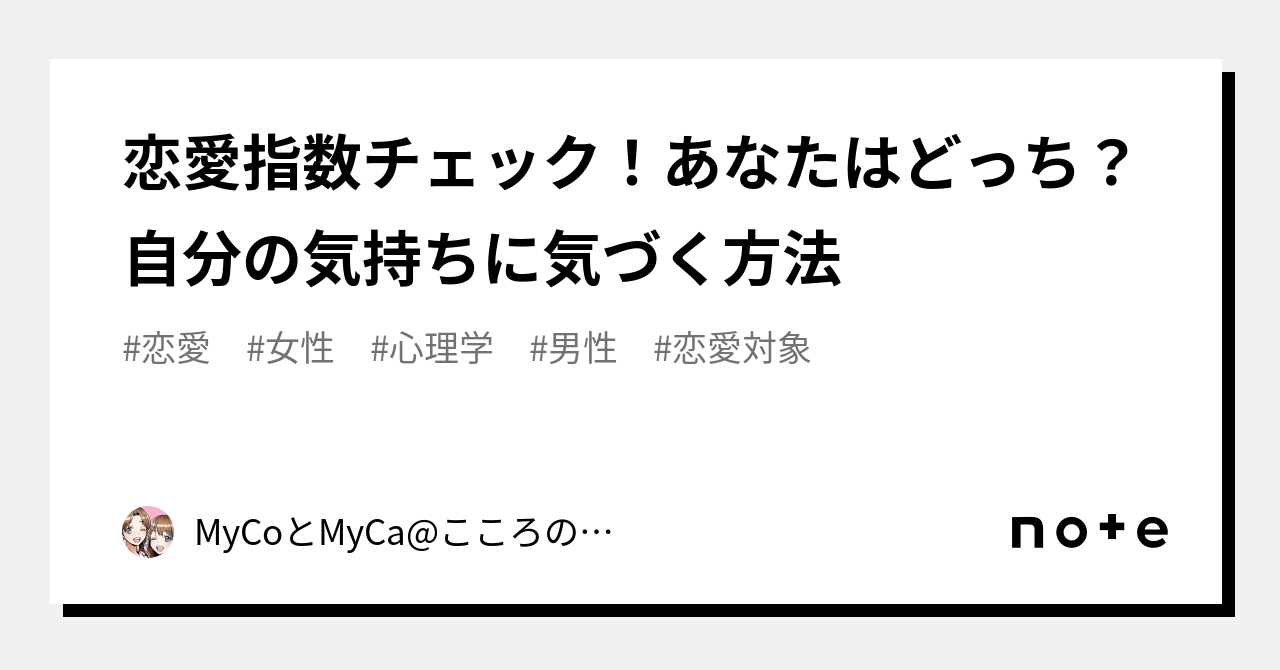 恋愛指数チェック！あなたはどっち？自分の気持ちに気づく方法

#恋愛　#女性　#心理学　#男性　#恋愛対象

MyCoとMyCa@こころの…

note